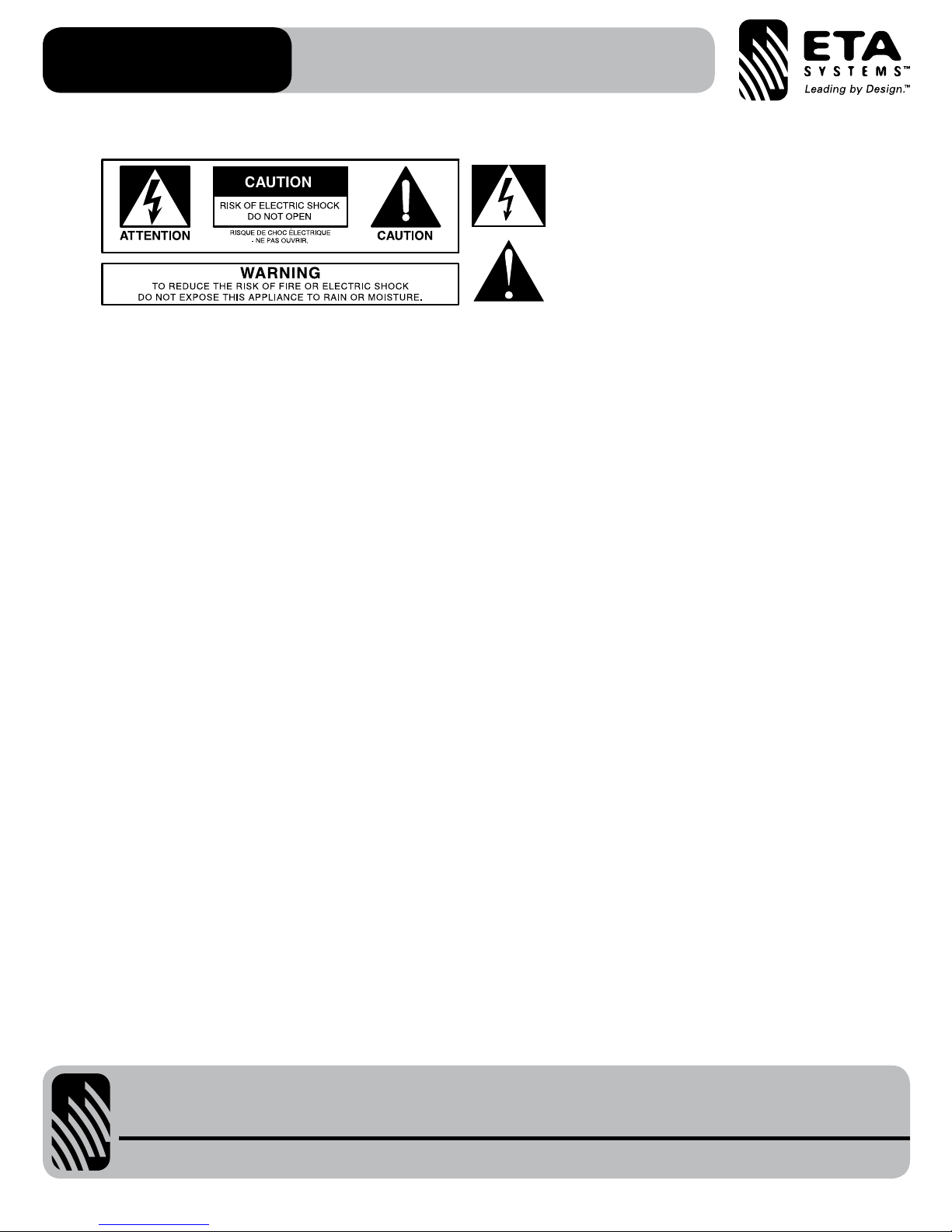 ETA
SYSTEMS™
Leading by Design.™

ATTENTION

CAUTION
RISK OF ELECTRIC SHOCK
DO NOT OPEN
RISQUE DE CHOC ÉLECTRIQUE
- NE PAS OUVRIR.

CAUTION

WARNING
TO REDUCE THE RISK OF FIRE OR ELECTRIC SHOCK
DO NOT EXPOSE THIS APPLIANCE TO RAIN OR MOISTURE.